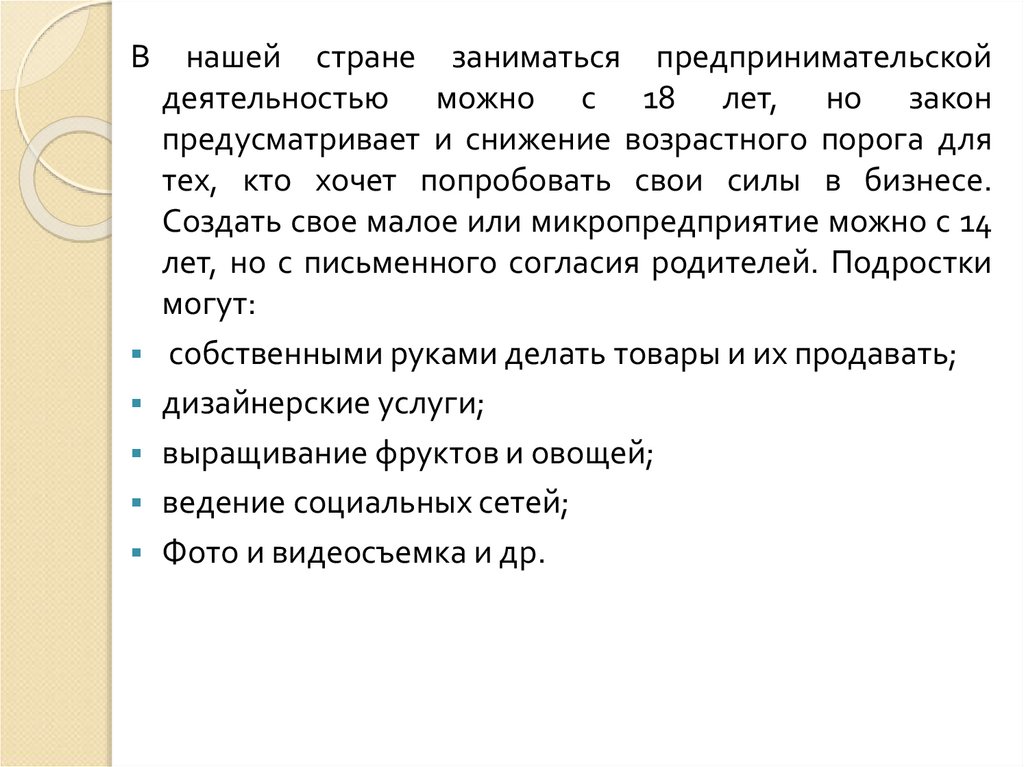 В нашей стране заниматься предпринимательской деятельностью можно с 18 лет, но закон предусматривает и снижение возрастного порога для тех, кто хочет попробовать свои силы в бизнесе. Создать свое малое или микропредприятие можно с 14 лет, но с письменного согласия родителей. Подростки могут:

- собственными руками делать товары и их продавать;
- дизайнерские услуги;
- выращивание фруктов и овощей;
- ведение социальных сетей;
- Фото и видеосъемка и др.